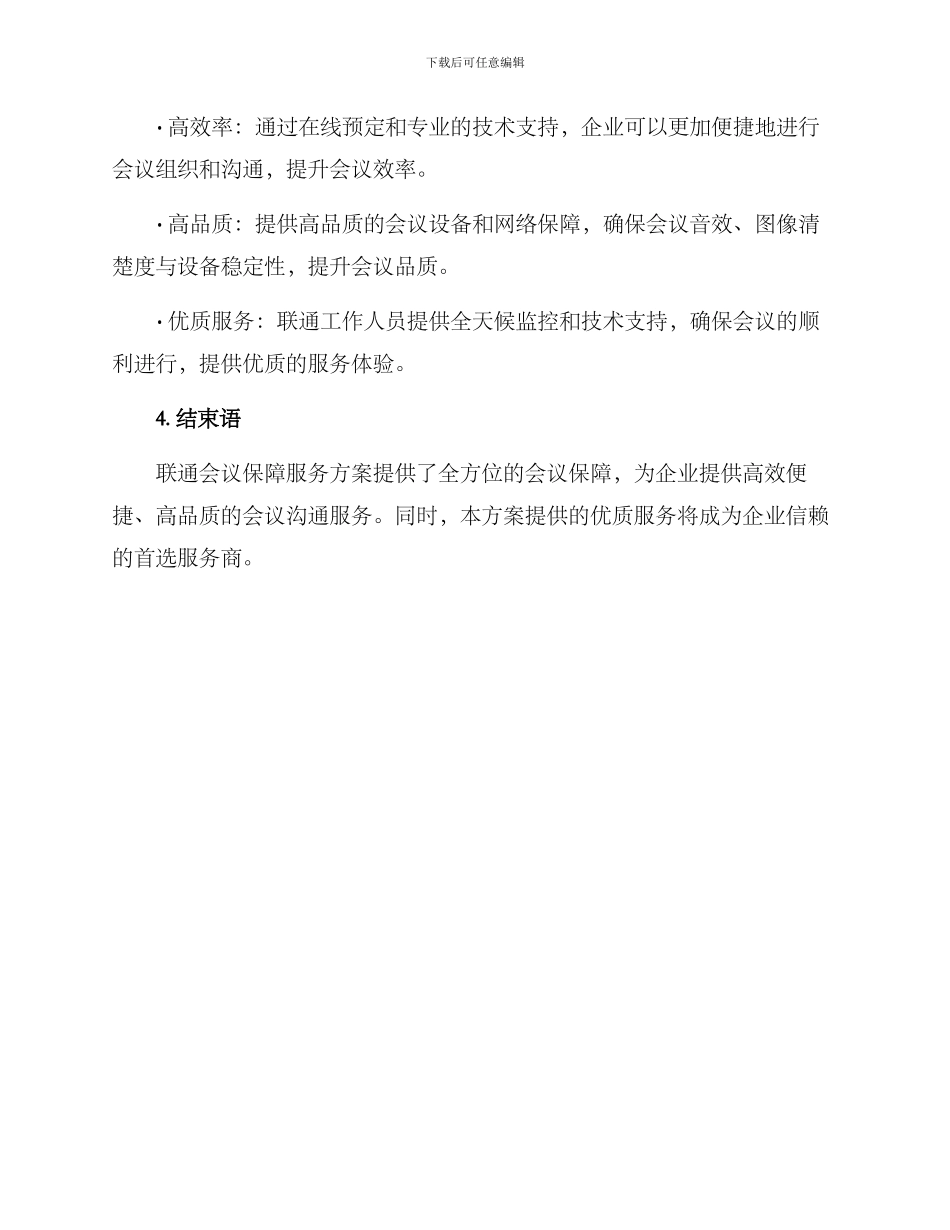 下载后可任意编辑

· 高效率：通过在线预定和专业的技术支持，企业可以更加便捷地进行会议组织和沟通，提升会议效率。

· 高品质：提供高品质的会议设备和网络保障，确保会议音效、图像清楚度与设备稳定性，提升会议品质。

· 优质服务：联通工作人员提供全天候监控和技术支持，确保会议的顺利进行，提供优质的服务体验。

4. 结束语

联通会议保障服务方案提供了全方位的会议保障，为企业提供高效便捷、高品质的会议沟通服务。同时，本方案提供的优质服务将成为企业信赖的首选服务商。